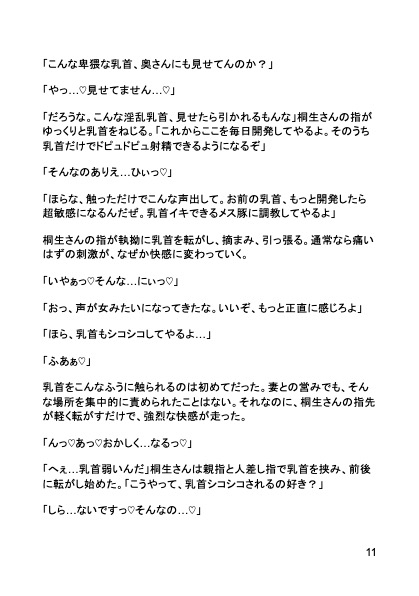 「こんな卑猥な乳首、奥さんにも見せてんのか？」

「やっ…♡見せてません…♡」

「だろうな。こんな淫乱乳首、見せたら引かれるもんな」桐生さんの指がゆっくりと乳首をねじる。「これからここを毎日開発してやるよ。そのうち乳首だけでドピュドピュ射精できるようになるぞ」

「そんなのありえ…ひぃっ♡」

「ほらな、触っただけでこんな声出して。お前の乳首、もっと開発したら超敏感になるんだぜ。乳首イキできるメス豚に調教してやるよ」

桐生さんの指が執拗に乳首を転がし、摘まみ、引っ張る。通常なら痛いはずの刺激が、なぜか快感に変わっていく。

「いやぁっ♡そんな…にぃっ♡」

「おっ、声が女みたいになってきたな。いいぞ、もっと正直に感じろよ」

「ほら、乳首もシコシコしてやるよ…」

「ふあぁ♡」

乳首をこんなふうに触られるのは初めてだった。妻との営みでも、そんな場所を集中的に責められたことはない。それなのに、桐生さんの指先が軽く転がすだけで、強烈な快感が走った。

「んっ♡あっ♡おかしく…なるっ♡」

「へぇ…乳首弱いんだ」桐生さんは親指と人差し指で乳首を挟み、前後に転がし始めた。「こうやって、乳首シコシコされるの好き？」

「しら…ないですっ♡そんなの…♡」

11